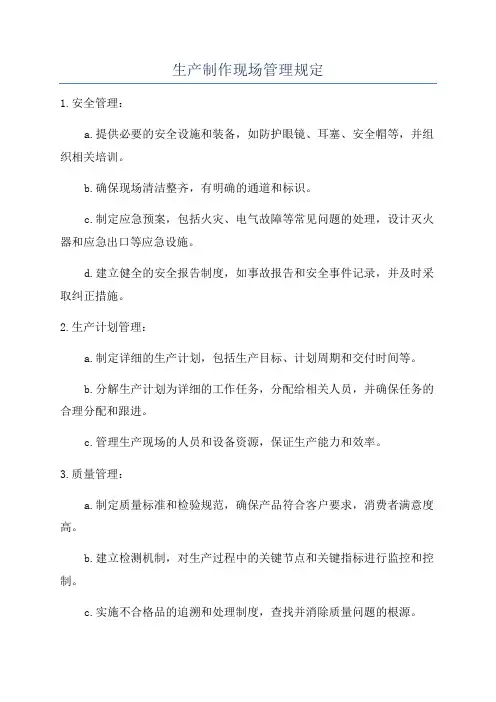 生产制作现场管理规定

1.安全管理：

a.提供必要的安全设施和装备，如防护眼镜、耳塞、安全帽等，并组织相关培训。

b.确保现场清洁整齐，有明确的通道和标识。

c.制定应急预案，包括火灾、电气故障等常见问题的处理，设计灭火器和应急出口等应急设施。

d.建立健全的安全报告制度，如事故报告和安全事件记录，并及时采取纠正措施。

2.生产计划管理：

a.制定详细的生产计划，包括生产目标、计划周期和交付时间等。

b.分解生产计划为详细的工作任务，分配给相关人员，并确保任务的合理分配和跟进。

c.管理生产现场的人员和设备资源，保证生产能力和效率。

3.质量管理：

a.制定质量标准和检验规范，确保产品符合客户要求，消费者满意度高。

b.建立检测机制，对生产过程中的关键节点和关键指标进行监控和控制。

c.实施不合格品的追溯和处理制度，查找并消除质量问题的根源。